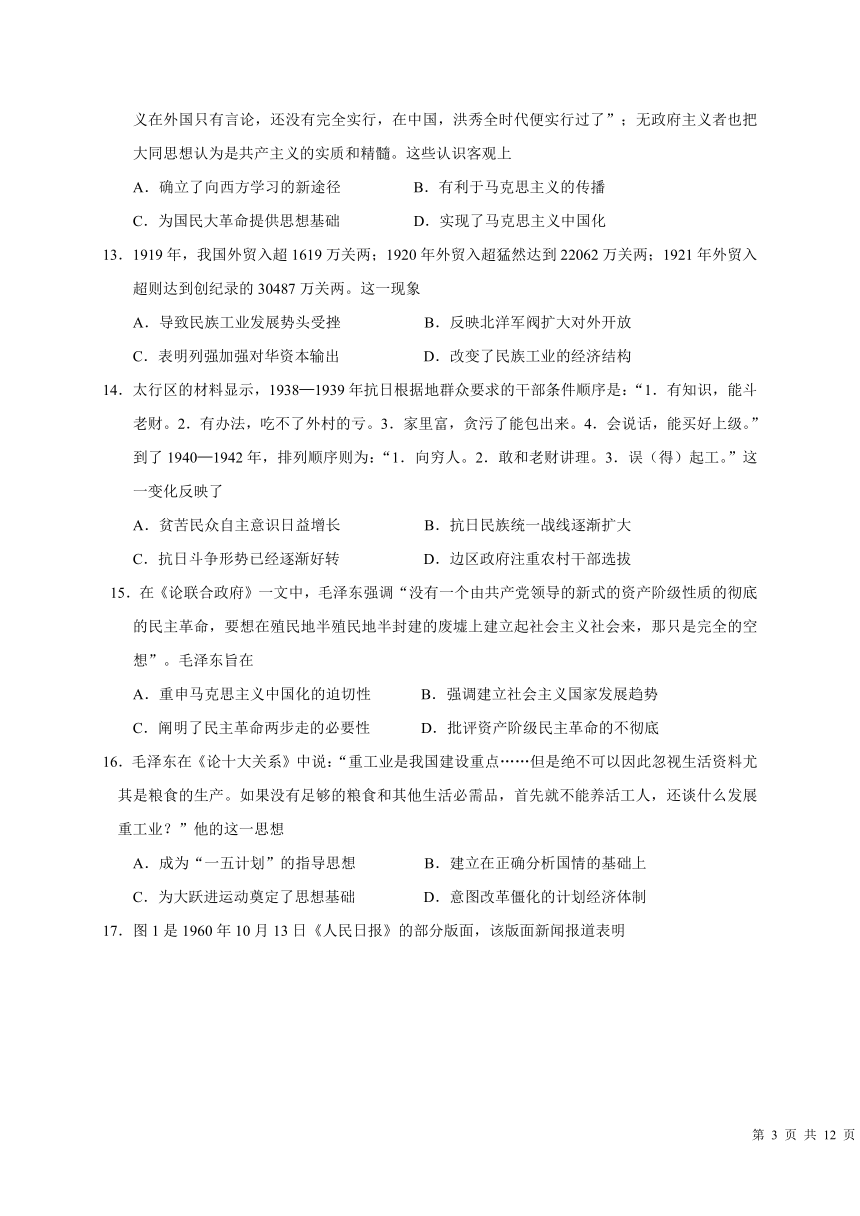 义在外国只有言论，还没有完全实行，在中国，洪秀全时代便实行过了”；无政府主义者也把大同思想认为是共产主义的实质和精髓。这些认识客观上

A．确立了向西方学习的新途径　　B．有利于马克思主义的传播

C．为国民大革命提供思想基础　　D．实现了马克思主义中国化

13．1919 年，我国外贸入超 1619 万关两；1920 年外贸入超猛然达到 22062 万关两；1921 年外贸入超则达到创纪录的 30487 万关两。这一现象

A．导致民族工业发展势头受挫　　B．反映北洋军阀扩大对外开放

C．表明列强加强对华资本输出　　D．改变了民族工业的经济结构

14．太行区的材料显示，1938—1939 年抗日根据地群众要求的干部条件顺序是：“1．有知识，能斗老财。2．有办法，吃不了外村的亏。3．家里富，贪污了能包出来。4．会说话，能买好上级。”到了 1940—1942 年，排列顺序则为：“1．向穷人。2．敢和老财讲理。3．误（得）起工。”这一变化反映了

A．贫苦民众自主意识日益增长　　B．抗日民族统一战线逐渐扩大

C．抗日斗争形势已经逐渐好转　　D．边区政府注重农村干部选拔

15．在《论联合政府》一文中，毛泽东强调“没有一个由共产党领导的新式的资产阶级性质的彻底的民主革命，要想在殖民地半殖民地半封建的废墟上建立起社会主义社会来，那只是完全的空想”。毛泽东旨在

A．重申马克思主义中国化的迫切性　　B．强调建立社会主义国家发展趋势

C．阐明了民主革命两步走的必要性　　D．批评资产阶级民主革命的不彻底

16．毛泽东在《论十大关系》中说：“重工业是我国建设重点……但是绝不可以因此忽视生活资料尤其是粮食的生产。如果没有足够的粮食和其他生活必需品，首先就不能养活工人，还谈什么发展重工业？”他的这一思想

A．成为“一五计划”的指导思想　　B．建立在正确分析国情的基础上

C．为大跃进运动奠定了思想基础　　D．意图改革僵化的计划经济体制

17．图 1 是 1960 年 10 月 13 日《人民日报》的部分版面，该版面新闻报道表明

第 3 页 共 12 页